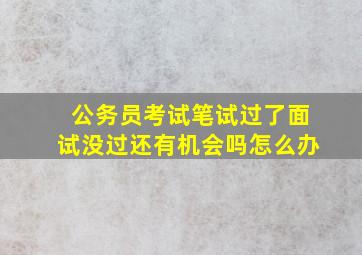 公务员考试笔试过了面试没过还有机会吗怎么办